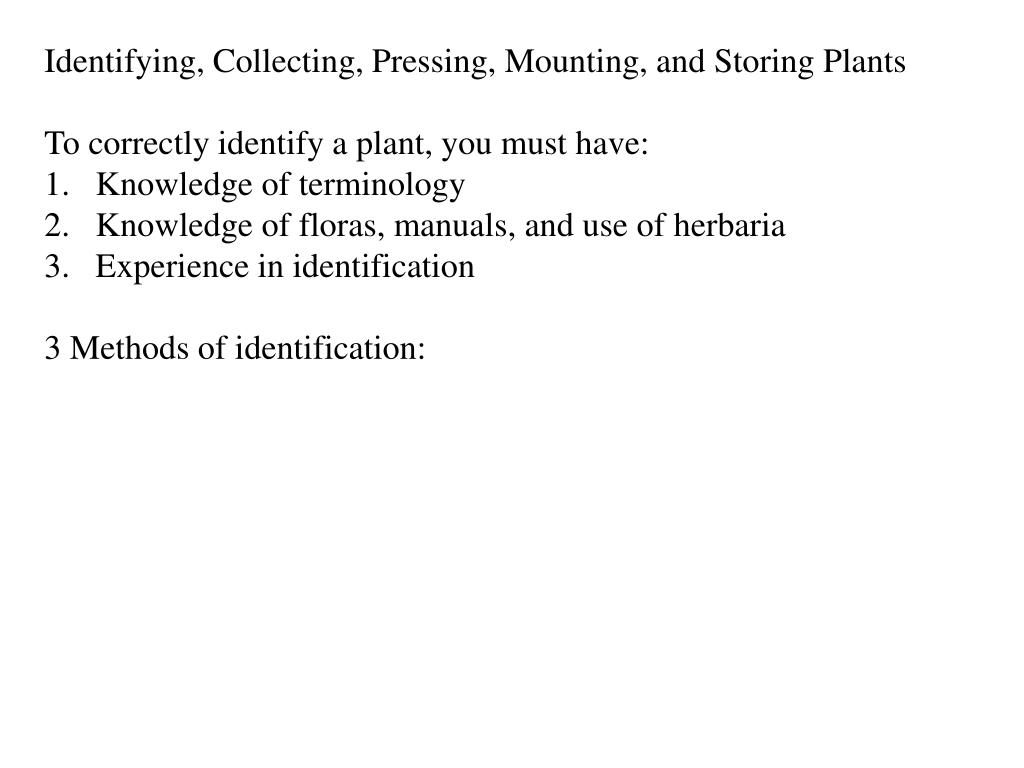 Identifying, Collecting, Pressing, Mounting, and Storing Plants

To correctly identify a plant, you must have:
1. Knowledge of terminology
2. Knowledge of floras, manuals, and use of herbaria
3. Experience in identification

3 Methods of identification: